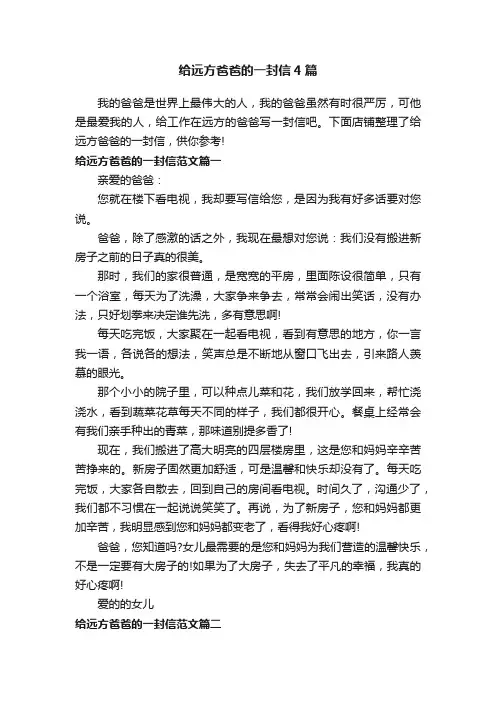 给远方爸爸的一封信4篇

我的爸爸是世界上最伟大的人，我的爸爸虽然有时很严厉，可他是最爱我的人，给工作在远方的爸爸写一封信吧。下面店铺整理了给远方爸爸的一封信，供你参考!

给远方爸爸的一封信范文篇一

亲爱的爸爸：

您就在楼下看电视，我却要写信给您，是因为我有好多话要对您说。

爸爸，除了感激的话之外，我现在最想对您说：我们没有搬进新房子之前的日子真的很美。

那时，我们的家很普通，是宽宽的平房，里面陈设很简单，只有一个浴室，每天为了洗澡，大家争来争去，常常会闹出笑话，没有办法，只好划拳来决定谁先洗，多有意思啊!

每天吃完饭，大家聚在一起看电视，看到有意思的地方，你一言我一语，各说各的想法，笑声总是不断地从窗口飞出去，引来路人羡慕的眼光。

那个小小的院子里，可以种点儿菜和花，我们放学回来，帮忙浇浇水，看到蔬菜花草每天不同的样子，我们都很开心。餐桌上经常会有我们亲手种出的青菜，那味道别提多香了!

现在，我们搬进了高大明亮的四层楼房里，这是您和妈妈辛辛苦苦挣来的。新房子固然更加舒适，可是温馨和快乐却没有了。每天吃完饭，大家各自散去，回到自己的房间看电视。时间久了，沟通少了，我们都不习惯在一起说说笑笑了。再说，为了新房子，您和妈妈都更加辛苦，我明显感到您和妈妈都变老了，看得我好心疼啊!

爸爸，您知道吗?女儿最需要的是您和妈妈为我们营造的温馨快乐，不是一定要有大房子的!如果为了大房子，失去了平凡的幸福，我真的好心疼啊!

爱的的女儿

给远方爸爸的一封信范文篇二